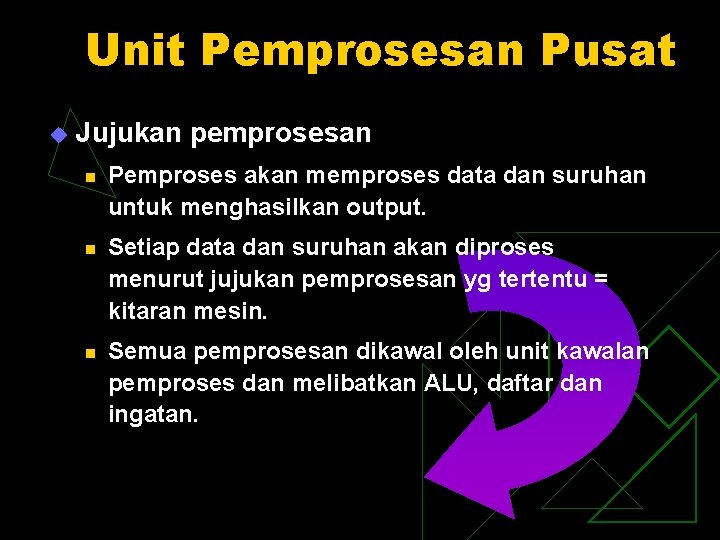 Unit Pemprosesan Pusat

Jujukan pemprosesan

Pemproses akan memproses data dan suruhan untuk menghasilkan output.

Setiap data dan suruhan akan diproses menurut jujukan pemprosesan yg tertentu = kitaran mesin.

Semua pemprosesan dikawal oleh unit kawalan pemproses dan melibatkan ALU, daftar dan ingatan.